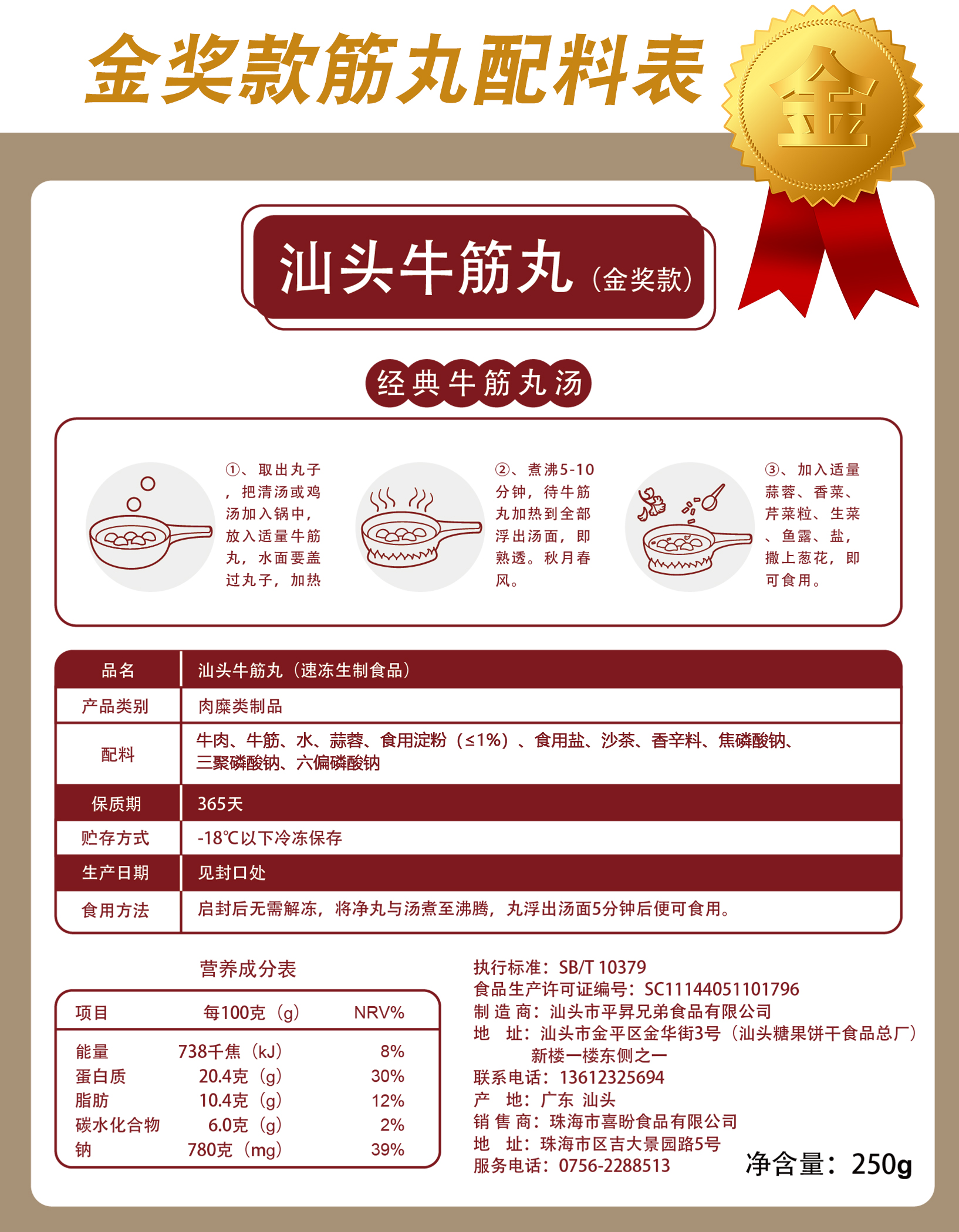 金奖款筋丸配料表

金

汕头牛筋丸（金奖款）

经典牛筋丸汤

①、取出丸子，把清汤或鸡汤加入锅中，放入适量牛筋丸，水面要盖过丸子，加热

②、煮沸5-10分钟，待牛筋丸加热到全部浮出汤面，即熟透。秋月春风。

③、加入适量蒜蓉、香菜、芹菜粒、生菜、鱼露、盐，撒上葱花，即可食用。

| 品名 | 汕头牛筋丸（速冻生制食品） |
|---|---|
| 产品类别 | 肉糜类制品 |
| 配料 | 牛肉、牛筋、水、蒜蓉、食用淀粉（≤1%）、食用盐、沙茶、香辛料、焦磷酸钠、三聚磷酸钠、六偏磷酸钠 |
| 保质期 | 365天 |
| 贮存方式 | -18℃以下冷冻保存 |
| 生产日期 | 见封口处 |
| 食用方法 | 启封后无需解冻，将净丸与汤煮至沸腾，丸浮出汤面5分钟后便可食用。 |

营养成分表

| 项目 | 每100克（g） | NRV% |
|---|---|---|
| 能量 | 738千焦（kJ） | 8% |
| 蛋白质 | 20.4克（g） | 30% |
| 脂肪 | 10.4克（g） | 12% |
| 碳水化合物 | 6.0克（g） | 2% |
| 钠 | 780克（mg） | 39% |

执行标准：SB/T 10379
食品生产许可证编号：SC11144051101796
制 造 商：汕头市平昇兄弟食品有限公司
地 址：汕头市金平区金华街3号（汕头糖果饼干食品总厂）新楼一楼东侧之一
联系电话：13612325694
产 地：广东 汕头
销 售 商：珠海市喜盼食品有限公司
地 址：珠海市区吉大景园路5号
服务电话：0756-2288513

净含量：250g